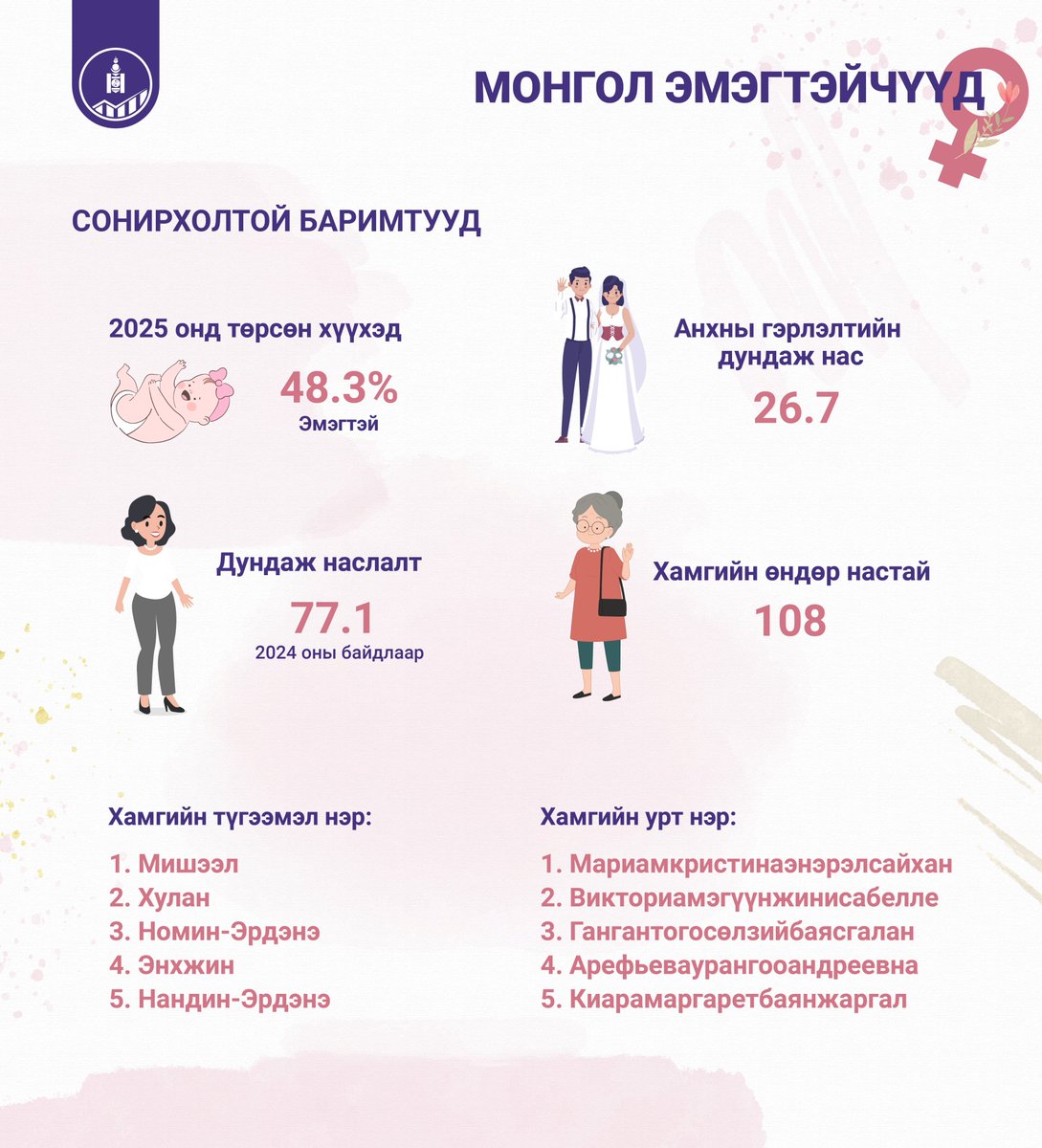 МОНГОЛ ЭМЭГТЭЙЧҮҮД

СОНИРХОЛТОЙ БАРИМТУУД

2025 онд төрсөн хүүхэд

48.3%
Эмэгтэй

Анхны гэрлэлтийн дундаж нас

26.7

Дундаж наслалт

77.1
2024 оны байдлаар

Хамгийн өндөр настай

108

Хамгийн түгээмэл нэр:

1. Мишээл
2. Хулан
3. Номин-Эрдэнэ
4. Энхжин
5. Нандин-Эрдэнэ

Хамгийн урт нэр:

1. Мариамкристинаэнэрэлсайхан
2. Викториамэгүүнжинисабелле
3. Гангантогосөлзийбаясгалан
4. Арефьеваурангооандреевна
5. Киарамаргаретбаянжаргал